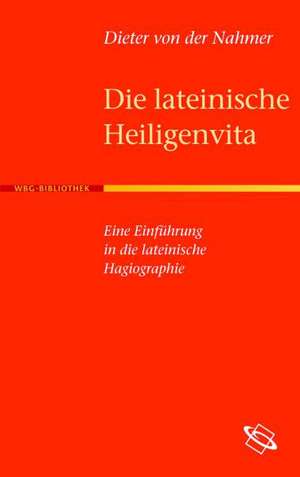 Dieter von der Nahmer

Die lateinische Heiligenvita

WBG·BIBLIOTHEK

Eine Einführung in die lateinische Hagiographie